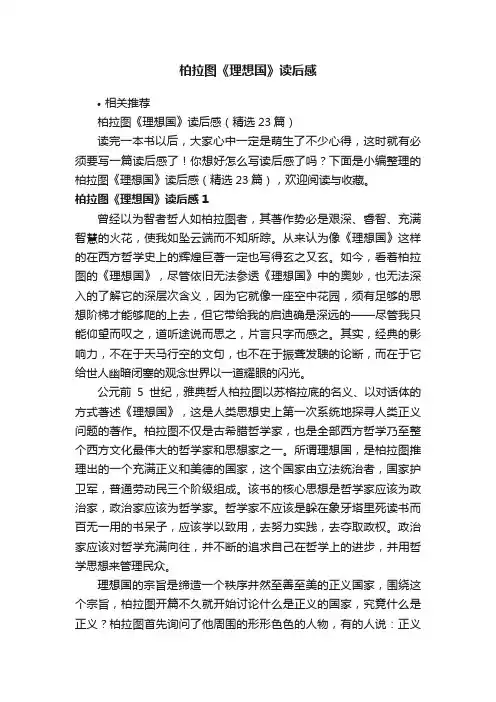 柏拉图《理想国》读后感

• 相关推荐

柏拉图《理想国》读后感（精选 23 篇）

读完一本书以后，大家心中一定是萌生了不少心得，这时就有必须要写一篇读后感了！你想好怎么写读后感了吗？下面是小编整理的柏拉图《理想国》读后感（精选 23 篇），欢迎阅读与收藏。

柏拉图《理想国》读后感 1

曾经以为智者哲人如柏拉图者，其著作势必是艰深、睿智、充满智慧的火花，使我如坠云端而不知所踪。从来认为像《理想国》这样的在西方哲学史上的辉煌巨著一定也写得玄之又玄。如今，看着柏拉图的《理想国》，尽管依旧无法参透《理想国》中的奥妙，也无法深入的了解它的深层次含义，因为它就像一座空中花园，须有足够的思想阶梯才能够爬的上去，但它带给我的启迪确是深远的——尽管我只能仰望而叹之，道听途说而思之，片言只字而感之。其实，经典的影响力，不在于天马行空的文句，也不在于振聋发聩的论断，而在于它给世人幽暗闭塞的观念世界以一道耀眼的闪光。

公元前 5 世纪，雅典哲人柏拉图以苏格拉底的名义、以对话体的方式著述《理想国》，这是人类思想史上第一次系统地探寻人类正义问题的著作。柏拉图不仅是古希腊哲学家，也是全部西方哲学乃至整个西方文化最伟大的哲学家和思想家之一。所谓理想国，是柏拉图推理出的一个充满正义和美德的国家，这个国家由立法统治者，国家护卫军，普通劳动民三个阶级组成。该书的核心思想是哲学家应该为政治家，政治家应该为哲学家。哲学家不应该是躲在象牙塔里死读书而百无一用的书呆子，应该学以致用，去努力实践，去夺取政权。政治家应该对哲学充满向往，并不断的追求自己在哲学上的进步，并用哲学思想来管理民众。

理想国的宗旨是缔造一个秩序井然至善至美的正义国家，围绕这个宗旨，柏拉图开篇不久就开始讨论什么是正义的国家，究竟什么是正义？柏拉图首先询问了他周围的形形色色的人物，有的人说：正义